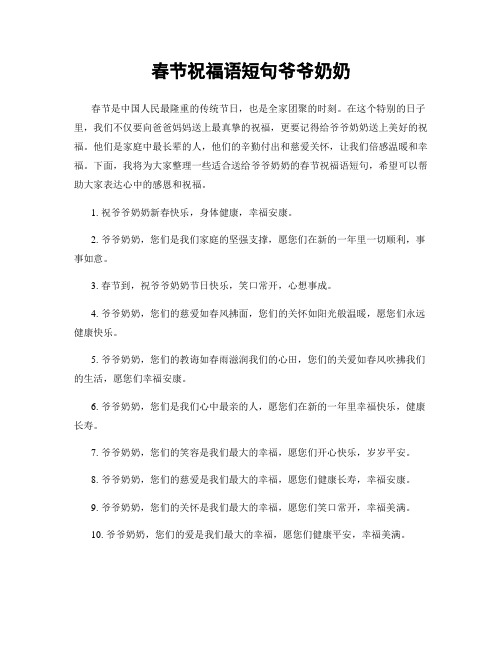 春节祝福语短句爷爷奶奶

春节是中国人民最隆重的传统节日，也是全家团聚的时刻。在这个特别的日子里，我们不仅要向爸爸妈妈送上最真挚的祝福，更要记得给爷爷奶奶送上美好的祝福。他们是家庭中最长辈的人，他们的辛勤付出和慈爱关怀，让我们倍感温暖和幸福。下面，我将为大家整理一些适合送给爷爷奶奶的春节祝福语短句，希望可以帮助大家表达心中的感恩和祝福。

1. 祝爷爷奶奶新春快乐，身体健康，幸福安康。

2. 爷爷奶奶，您们是我们家庭的坚强支撑，愿您们在新的一年里一切顺利，事事如意。

3. 春节到，祝爷爷奶奶节日快乐，笑口常开，心想事成。

4. 爷爷奶奶，您们的慈爱如春风拂面，您们的关怀如阳光般温暖，愿您们永远健康快乐。

5. 爷爷奶奶，您们的教诲如春雨滋润我们的心田，您们的关爱如春风吹拂我们的生活，愿您们幸福安康。

6. 爷爷奶奶，您们是我们心中最亲的人，愿您们在新的一年里幸福快乐，健康长寿。

7. 爷爷奶奶，您们的笑容是我们最大的幸福，愿您们开心快乐，岁岁平安。

8. 爷爷奶奶，您们的慈爱是我们最大的幸福，愿您们健康长寿，幸福安康。

9. 爷爷奶奶，您们的关怀是我们最大的幸福，愿您们笑口常开，幸福美满。

10. 爷爷奶奶，您们的爱是我们最大的幸福，愿您们健康平安，幸福美满。